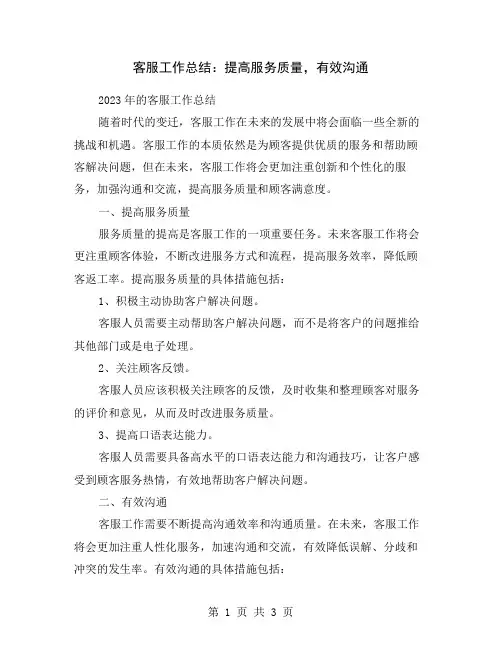 客服工作总结：提高服务质量，有效沟通

2023年的客服工作总结

随着时代的变迁，客服工作在未来的发展中将会面临一些全新的挑战和机遇。客服工作的本质依然是为顾客提供优质的服务和帮助顾客解决问题，但在未来，客服工作将会更加注重创新和个性化的服务，加强沟通和交流，提高服务质量和顾客满意度。

一、提高服务质量

服务质量的提高是客服工作的一项重要任务。未来客服工作将会更注重顾客体验，不断改进服务方式和流程，提高服务效率，降低顾客返工率。提高服务质量的具体措施包括：

1、积极主动协助客户解决问题。

客服人员需要主动帮助客户解决问题，而不是将客户的问题推给其他部门或是电子处理。

2、关注顾客反馈。

客服人员应该积极关注顾客的反馈，及时收集和整理顾客对服务的评价和意见，从而及时改进服务质量。

3、提高口语表达能力。

客服人员需要具备高水平的口语表达能力和沟通技巧，让客户感受到顾客服务热情，有效地帮助客户解决问题。

二、有效沟通

客服工作需要不断提高沟通效率和沟通质量。在未来，客服工作将会更加注重人性化服务，加速沟通和交流，有效降低误解、分歧和冲突的发生率。有效沟通的具体措施包括：

第 1 页 共 3 页